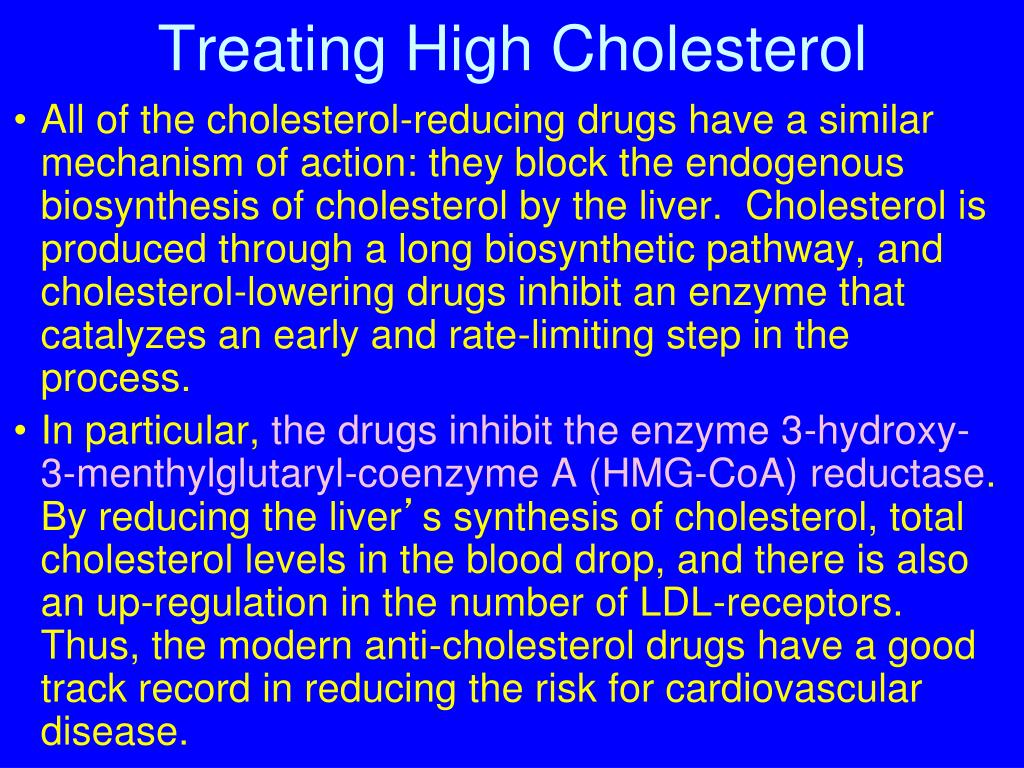 Treating High Cholesterol

• All of the cholesterol-reducing drugs have a similar mechanism of action: they block the endogenous biosynthesis of cholesterol by the liver. Cholesterol is produced through a long biosynthetic pathway, and cholesterol-lowering drugs inhibit an enzyme that catalyzes an early and rate-limiting step in the process.

• In particular, the drugs inhibit the enzyme 3-hydroxy-3-menthylglutaryl-coenzyme A (HMG-CoA) reductase. By reducing the liver's synthesis of cholesterol, total cholesterol levels in the blood drop, and there is also an up-regulation in the number of LDL-receptors. Thus, the modern anti-cholesterol drugs have a good track record in reducing the risk for cardiovascular disease.